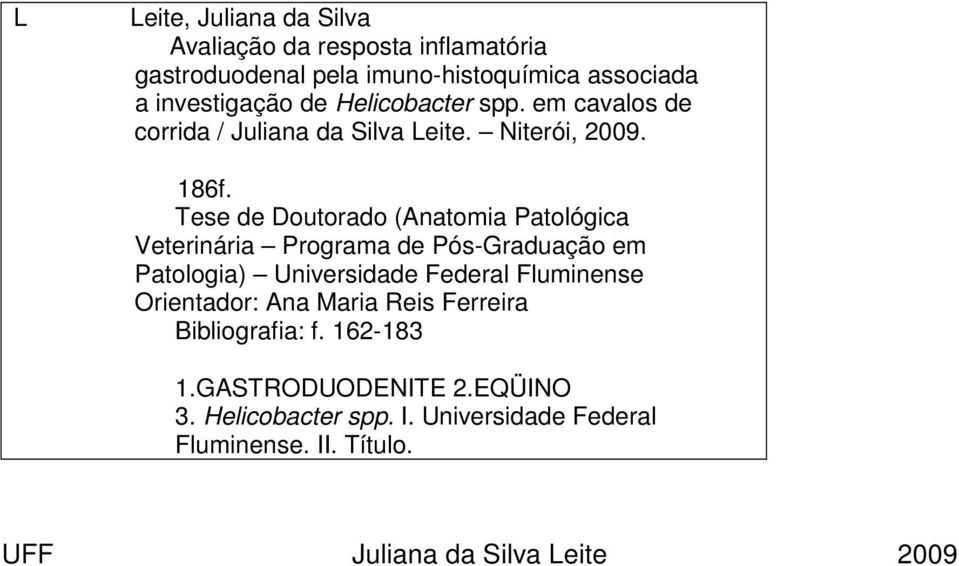 L Leite, Juliana da Silva
Avaliação da resposta inflamatória gastroduodenal pela imuno-histoquímica associada a investigação de Helicobacter spp. em cavalos de corrida / Juliana da Silva Leite. – Niterói, 2009.

186f.
Tese de Doutorado (Anatomia Patológica Veterinária – Programa de Pós-Graduação em Patologia) – Universidade Federal Fluminense
Orientador: Ana Maria Reis Ferreira
Bibliografia: f. 162-183

1.GASTRODUODENITE 2.EQÜINO
3. Helicobacter spp. I. Universidade Federal Fluminense. II. Título.

UFF Juliana da Silva Leite 2009